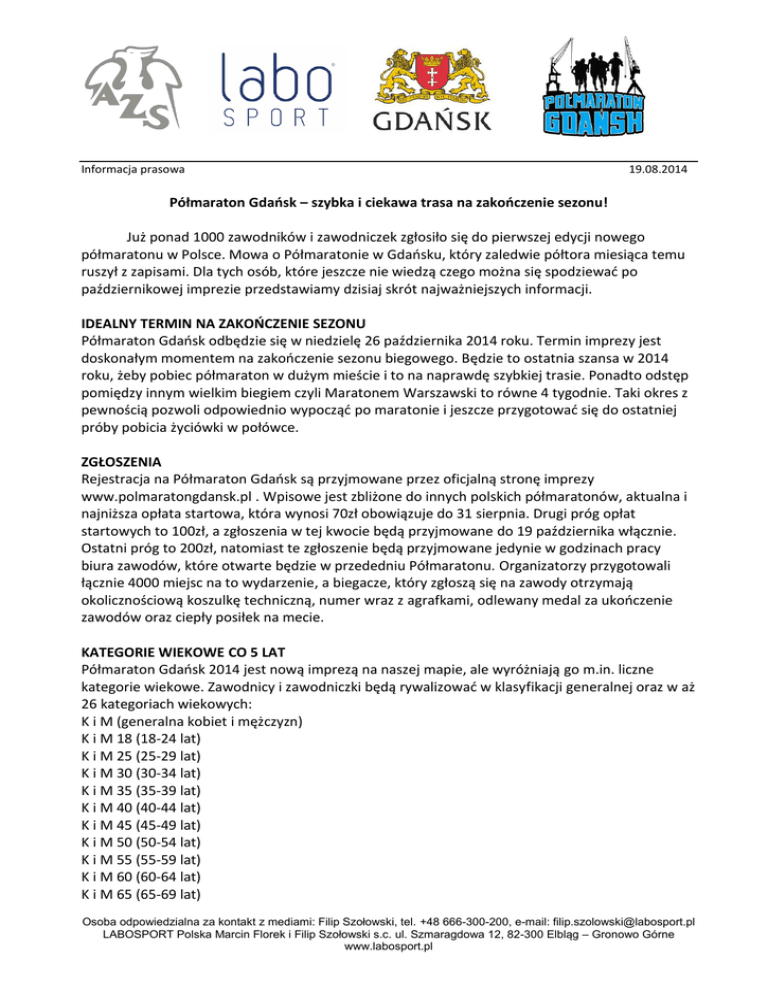 AZS

labo SPORT

GDAŃSK

PÓŁMARATON GDAŃSK

Informacja prasowa 19.08.2014

Półmaraton Gdańsk – szybka i ciekawa trasa na zakończenie sezonu!

Już ponad 1000 zawodników i zawodniczek zgłosiło się do pierwszej edycji nowego półmaratonu w Polsce. Mowa o Półmaratonie w Gdańsku, który zaledwie półtora miesiąca temu ruszył z zapisami. Dla tych osób, które jeszcze nie wiedzą czego można się spodziewać po październikowej imprezie przedstawiamy dzisiaj skrót najważniejszych informacji.

IDEALNY TERMIN NA ZAKOŃCZENIE SEZONU
Półmaraton Gdańsk odbędzie się w niedzielę 26 października 2014 roku. Termin imprezy jest doskonałym momentem na zakończenie sezonu biegowego. Będzie to ostatnia szansa w 2014 roku, żeby pobiec półmaraton w dużym mieście i to na naprawdę szybkiej trasie. Ponadto odstęp pomiędzy innym wielkim biegiem czyli Maratonem Warszawski to równe 4 tygodnie. Taki okres z pewnością pozwoli odpowiednio wypocząć po maratonie i jeszcze przygotować się do ostatniej próby pobicia życiówki w połówce.

ZGŁOSZENIA
Rejestracja na Półmaraton Gdańsk są przyjmowane przez oficjalną stronę imprezy www.polmaratongdansk.pl . Wpisowe jest zbliżone do innych polskich półmaratonów, aktualna i najniższa opłata startowa, która wynosi 70zł obowiązuje do 31 sierpnia. Drugi próg opłat startowych to 100zł, a zgłoszenia w tej kwocie będą przyjmowane do 19 października włącznie. Ostatni próg to 200zł, natomiast te zgłoszenie będą przyjmowane jedynie w godzinach pracy biura zawodów, które otwarte będzie w przededniu Półmaratonu. Organizatorzy przygotowali łącznie 4000 miejsc na to wydarzenie, a biegacze, który zgłoszą się na zawody otrzymają okolicznościową koszulkę techniczną, numer wraz z agrafkami, odlewany medal za ukończenie zawodów oraz ciepły posiłek na mecie.

KATEGORIE WIEKOWE CO 5 LAT
Półmaraton Gdańsk 2014 jest nową imprezą na naszej mapie, ale wyróżniają go m.in. liczne kategorie wiekowe. Zawodnicy i zawodniczki będą rywalizować w klasyfikacji generalnej oraz w aż 26 kategoriach wiekowych:
K i M (generalna kobiet i mężczyzn)
K i M 18 (18-24 lat)
K i M 25 (25-29 lat)
K i M 30 (30-34 lat)
K i M 35 (35-39 lat)
K i M 40 (40-44 lat)
K i M 45 (45-49 lat)
K i M 50 (50-54 lat)
K i M 55 (55-59 lat)
K i M 60 (60-64 lat)
K i M 65 (65-69 lat)

Osoba odpowiedzialna za kontakt z mediami: Filip Szołowski, tel. +48 666-300-200, e-mail: filip.szolowski@labosport.pl
LABOSPORT Polska Marcin Florek i Filip Szołowski s.c. ul. Szmaragdowa 12, 82-300 Elbląg – Gronowo Górne
www.labosport.pl